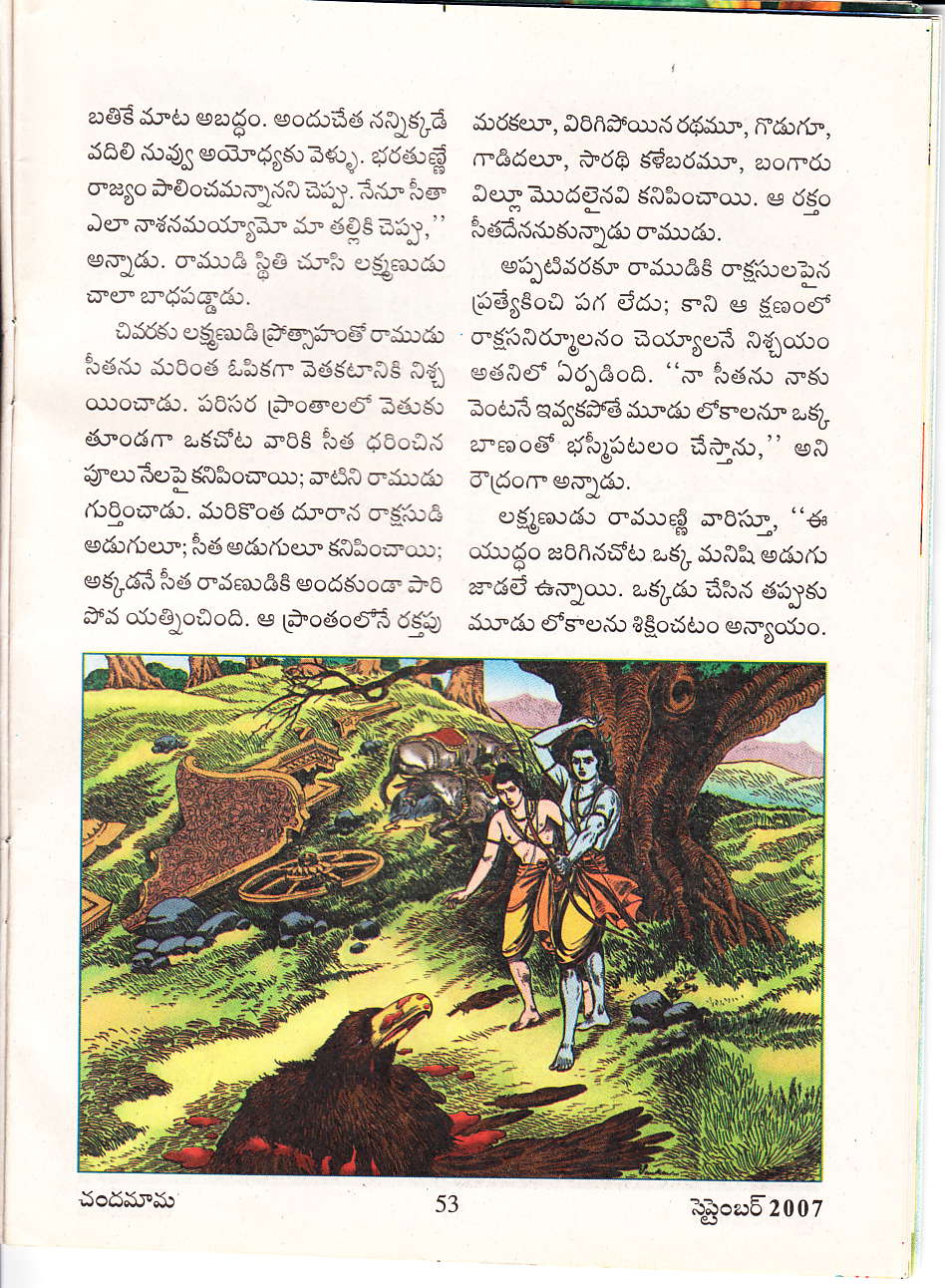 బతికే మాట అబద్ధం. అందుచేత నన్నిక్కడే వదిలి నువ్వు అయోధ్యకు వెళ్ళు. భరతుణ్ణే రాజ్యం పాలించమన్నానని చెప్పు. నేనూ సీతా ఎలా నాశనమయ్యామో మా తల్లికి చెప్పు,'' అన్నాడు. రాముడి స్థితి చూసి లక్ష్మణుడు చాలా బాధపడ్డాడు.

చివరకు లక్ష్మణుడి ప్రోత్సాహంతో రాముడు సీతను మరింత ఓపికగా వెతకటానికి నిశ్చయించాడు. పరిసర ప్రాంతాలలో వెతుకుతూండగా ఒకచోట వారికి సీత ధరించిన పూలు నేలపై కనిపించాయి; వాటిని రాముడు గుర్తించాడు. మరికొంత దూరాన రాక్షసుడి అడుగులూ; సీత అడుగులూ కనిపించాయి; అక్కడనే సీత రావణుడికి అందకుండా పారిపోవ యత్నించింది. ఆ ప్రాంతంలోనే రక్తపు మరకలూ, విరిగిపోయిన రథమూ, గొడుగూ, గాడిదలూ, సారథి కళేబరమూ, బంగారు విల్లూ మొదలైనవి కనిపించాయి. ఆ రక్తం సీతదేననుకున్నాడు రాముడు.

అప్పటివరకూ రాముడికి రాక్షసులపైన ప్రత్యేకించి పగ లేదు; కాని ఆ క్షణంలో రాక్షసనిర్మూలనం చెయ్యాలనే నిశ్చయం అతనిలో ఏర్పడింది. ''నా సీతను నాకు వెంటనే ఇవ్వకపోతే మూడు లోకాలనూ ఒక్క బాణంతో భస్మీపటలం చేస్తాను,'' అని రౌద్రంగా అన్నాడు.

లక్ష్మణుడు రాముణ్ణి వారిస్తూ, ''ఈ యుద్ధం జరిగినచోట ఒక్క మనిషి అడుగు జాడలే ఉన్నాయి. ఒక్కడు చేసిన తప్పుకు మూడు లోకాలను శిక్షించటం అన్యాయం.

చందమామ 53 సెప్టెంబర్ 2007